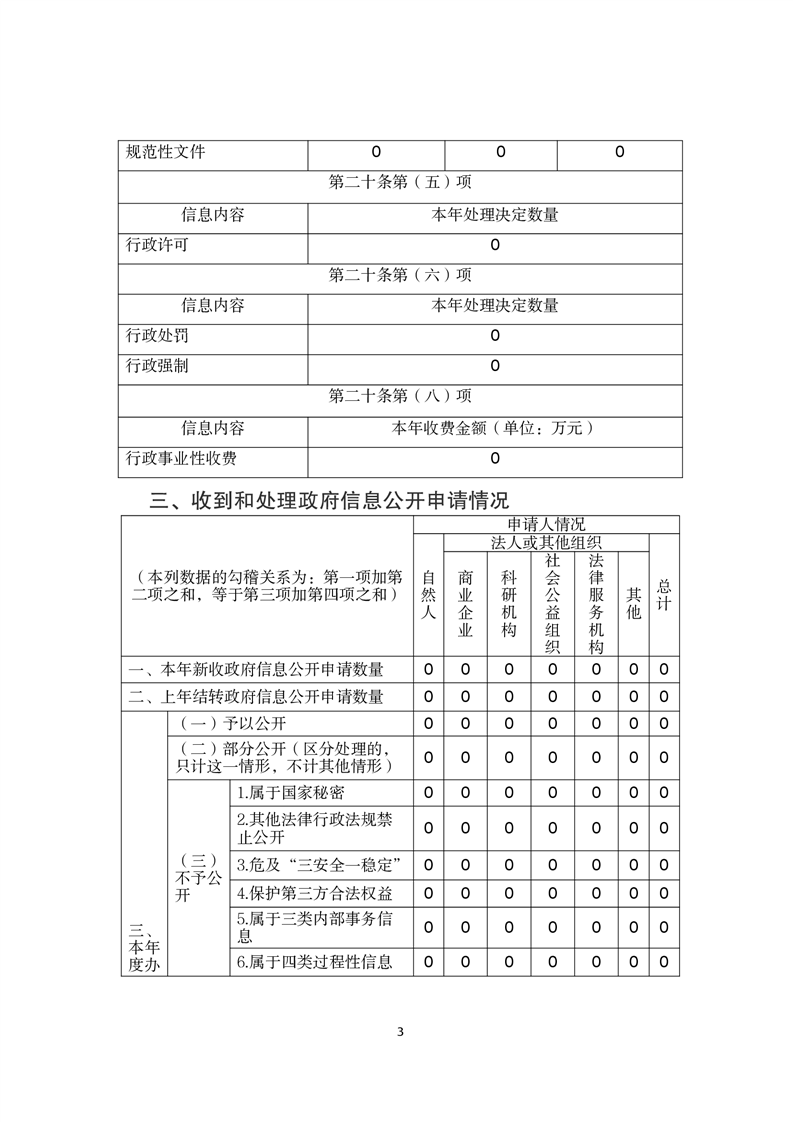 | 规范性文件 | 0 | 0 | 0 |
|---|---|---|---|
| 第二十条第（五）项 | | | |
| 信息内容 | 本年处理决定数量 | | |
| 行政许可 | 0 | | |
| 第二十条第（六）项 | | | |
| 信息内容 | 本年处理决定数量 | | |
| 行政处罚 | 0 | | |
| 行政强制 | 0 | | |
| 第二十条第（八）项 | | | |
| 信息内容 | 本年收费金额（单位：万元） | | |
| 行政事业性收费 | 0 | | |

三、收到和处理政府信息公开申请情况

| （本列数据的勾稽关系为：第一项加第二项之和，等于第三项加第四项之和） | | | 申请人情况 | | | | | | |
|---|---|---|---|---|---|---|---|---|---|
| | | | 自然人 | 法人或其他组织 | | | | | 总计 |
| | | | | 商业企业 | 科研机构 | 社会公益组织 | 法律服务机构 | 其他 | |
| 一、本年新收政府信息公开申请数量 | | | 0 | 0 | 0 | 0 | 0 | 0 | 0 |
| 二、上年结转政府信息公开申请数量 | | | 0 | 0 | 0 | 0 | 0 | 0 | 0 |
| 三、本年度办 | （一）予以公开 | | 0 | 0 | 0 | 0 | 0 | 0 | 0 |
| | （二）部分公开（区分处理的，只计这一情形，不计其他情形） | | 0 | 0 | 0 | 0 | 0 | 0 | 0 |
| | （三）不予公开 | 1.属于国家秘密 | 0 | 0 | 0 | 0 | 0 | 0 | 0 |
| | | 2.其他法律行政法规禁止公开 | 0 | 0 | 0 | 0 | 0 | 0 | 0 |
| | | 3.危及“三安全一稳定” | 0 | 0 | 0 | 0 | 0 | 0 | 0 |
| | | 4.保护第三方合法权益 | 0 | 0 | 0 | 0 | 0 | 0 | 0 |
| | | 5.属于三类内部事务信息 | 0 | 0 | 0 | 0 | 0 | 0 | 0 |
| | | 6.属于四类过程性信息 | 0 | 0 | 0 | 0 | 0 | 0 | 0 |

3